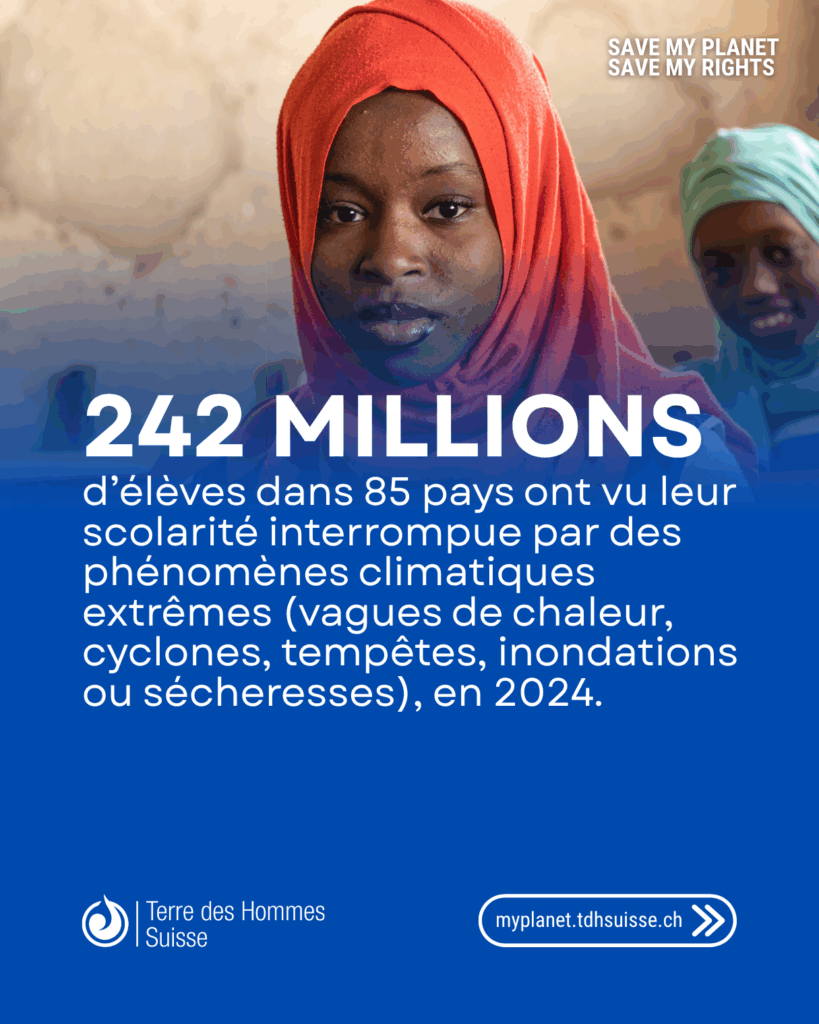 SAVE MY PLANET
SAVE MY RIGHTS

242 MILLIONS

d'élèves dans 85 pays ont vu leur scolarité interrompue par des phénomènes climatiques extrêmes (vagues de chaleur, cyclones, tempêtes, inondations ou sécheresses), en 2024.

Terre des Hommes
Suisse

myplanet.tdhsuisse.ch